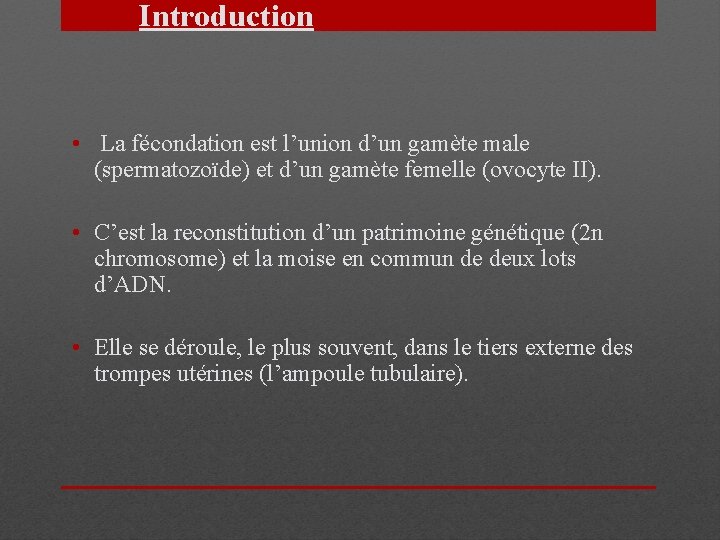 Introduction

• La fécondation est l’union d’un gamète male (spermatozoïde) et d’un gamète femelle (ovocyte II).

• C’est la reconstitution d’un patrimoine génétique (2n chromosome) et la moise en commun de deux lots d’ADN.

• Elle se déroule, le plus souvent, dans le tiers externe des trompes utérines (l’ampoule tubulaire).